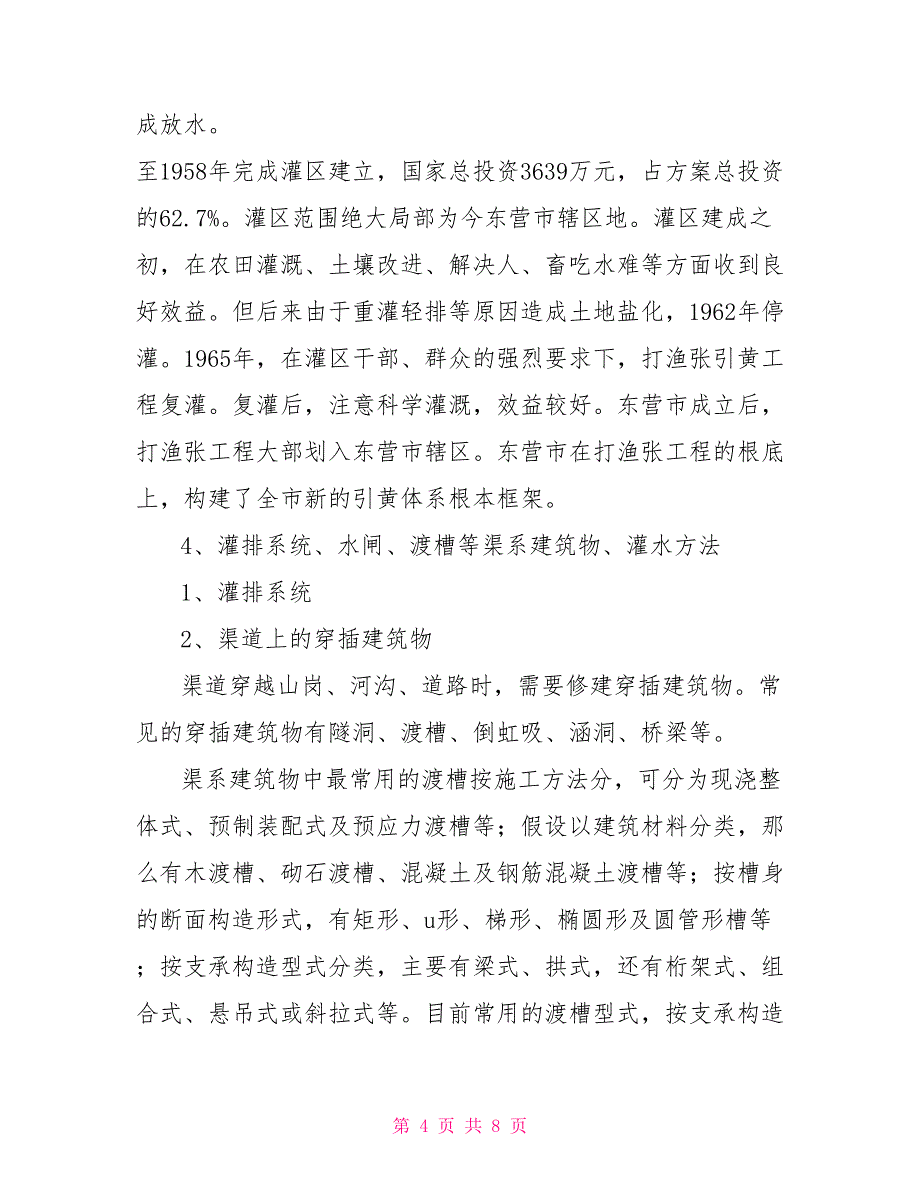 成放水。

至1958年完成灌区建立，国家总投资3639万元，占方案总投资的62.7%。灌区范围绝大局部为今东营市辖区地。灌区建成之初，在农田灌溉、土壤改进、解决人、畜吃水难等方面收到良好效益。但后来由于重灌轻排等原因造成土地盐化，1962年停灌。1965年，在灌区干部、群众的强烈要求下，打渔张引黄工程复灌。复灌后，注意科学灌溉，效益较好。东营市成立后，打渔张工程大部划入东营市辖区。东营市在打渔张工程的根底上，构建了全市新的引黄体系根本框架。

4、灌排系统、水闸、渡槽等渠系建筑物、灌水方法

1、灌排系统

2、渠道上的穿插建筑物

渠道穿越山岗、河沟、道路时，需要修建穿插建筑物。常见的穿插建筑物有隧洞、渡槽、倒虹吸、涵洞、桥梁等。

渠系建筑物中最常用的渡槽按施工方法分，可分为现浇整体式、预制装配式及预应力渡槽等；假设以建筑材料分类，那么有木渡槽、砌石渡槽、混凝土及钢筋混凝土渡槽等；按槽身的断面构造形式，有矩形、u形、梯形、椭圆形及圆管形槽等；按支承构造型式分类，主要有梁式、拱式，还有桁架式、组合式、悬吊式或斜拉式等。目前常用的渡槽型式，按支承构造

第 4 页 共 8 页